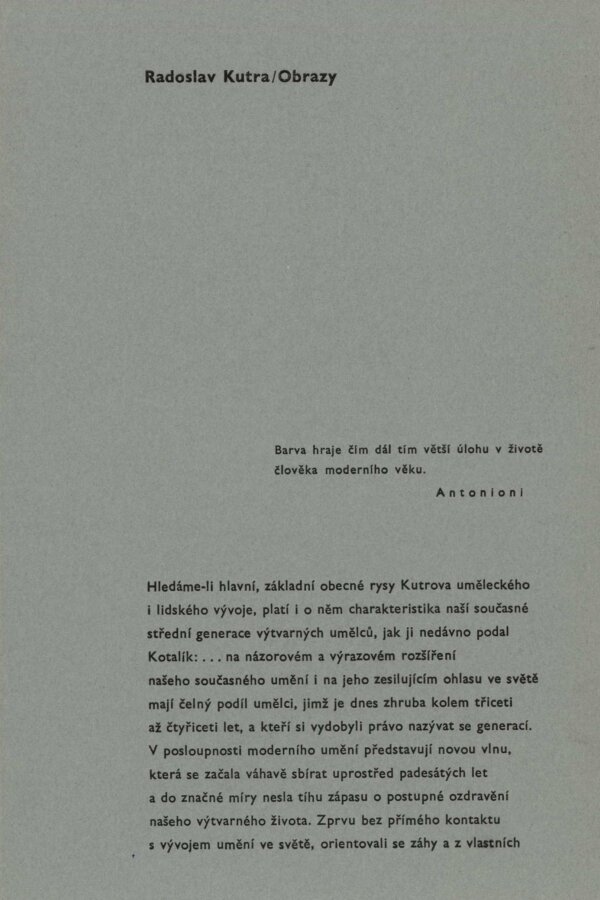 Radoslav Kutra/Obrazy

Barva hraje čím dál tím větší úlohu v životě člověka moderního věku.

Antonioni

Hledáme-li hlavní, základní obecné rysy Kutrova uměleckého i lidského vývoje, platí i o něm charakteristika naší současné střední generace výtvarných umělců, jak ji nedávno podal Kotalík: . . . na názorovém a výrazovém rozšíření našeho současného umění i na jeho zesilujícím ohlasu ve světě mají čelný podíl umělci, jimž je dnes zhruba kolem třiceti až čtyřiceti let, a kteří si vydobyli právo nazývat se generací. V posloupnosti moderního umění představují novou vlnu, která se začala váhavě sbírat uprostřed padesátých let a do značné míry nesla tíhu zápasu o postupné ozdravění našeho výtvarného života. Zprvu bez přímého kontaktu s vývojem umění ve světě, orientovali se záhy a z vlastních